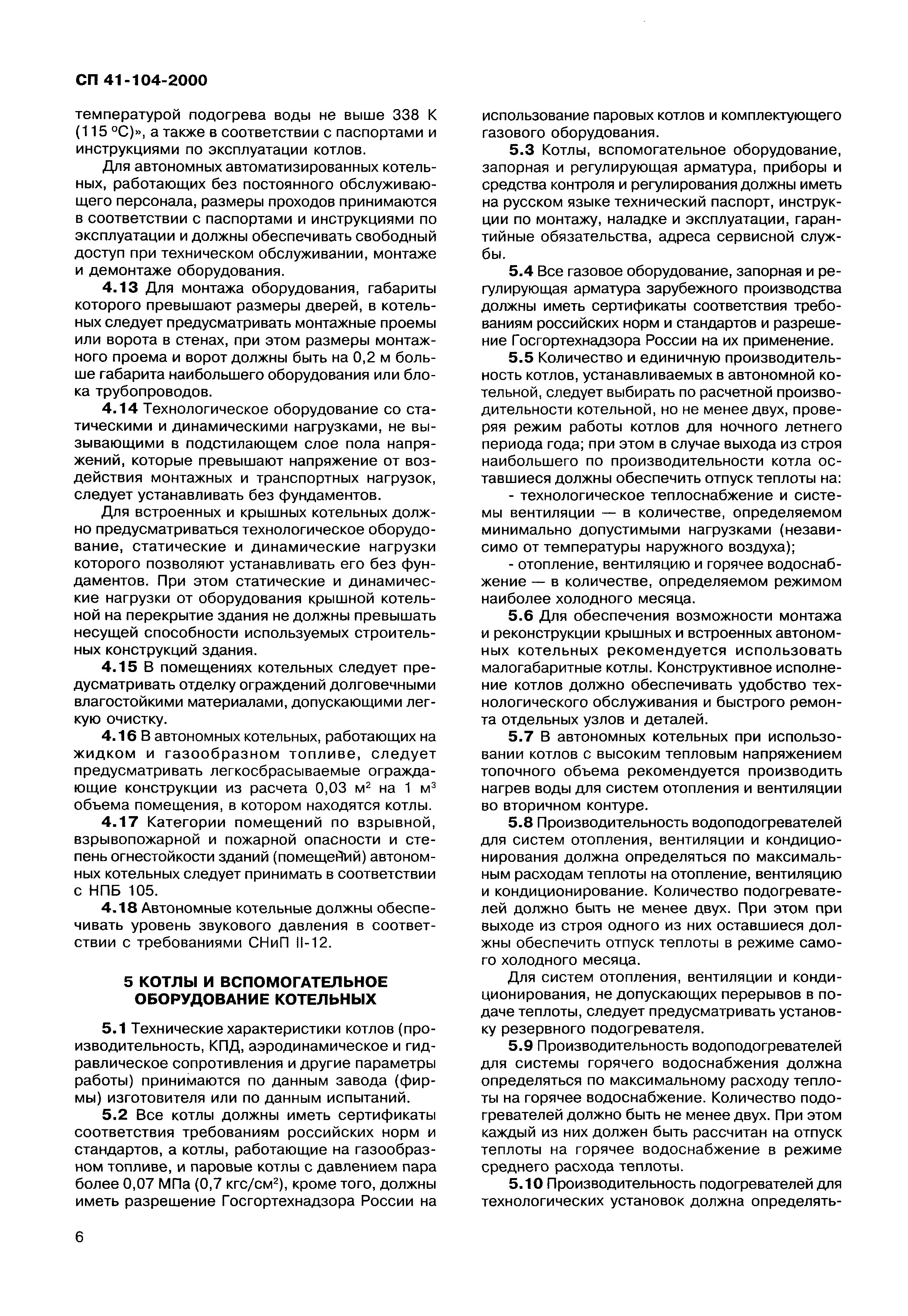 СП 41-104-2000

температурой подогрева воды не выше 338 К (115 °С)», а также в соответствии с паспортами и инструкциями по эксплуатации котлов.

Для автономных автоматизированных котельных, работающих без постоянного обслуживающего персонала, размеры проходов принимаются в соответствии с паспортами и инструкциями по эксплуатации и должны обеспечивать свободный доступ при техническом обслуживании, монтаже и демонтаже оборудования.

4.13 Для монтажа оборудования, габариты которого превышают размеры дверей, в котельных следует предусматривать монтажные проемы или ворота в стенах, при этом размеры монтажного проема и ворот должны быть на 0,2 м больше габарита наибольшего оборудования или блока трубопроводов.

4.14 Технологическое оборудование со статическими и динамическими нагрузками, не вызывающими в подстилающем слое пола напряжений, которые превышают напряжение от воздействия монтажных и транспортных нагрузок, следует устанавливать без фундаментов.

Для встроенных и крышных котельных должно предусматриваться технологическое оборудование, статические и динамические нагрузки которого позволяют устанавливать его без фундаментов. При этом статические и динамические нагрузки от оборудования крышной котельной на перекрытие здания не должны превышать несущей способности используемых строительных конструкций здания.

4.15 В помещениях котельных следует предусматривать отделку ограждений долговечными влагостойкими материалами, допускающими легкую очистку.

4.16 В автономных котельных, работающих на жидком и газообразном топливе, следует предусматривать легкосбрасываемые ограждающие конструкции из расчета 0,03 м$^2$ на 1 м$^3$ объема помещения, в котором находятся котлы.

4.17 Категории помещений по взрывной, взрывопожарной и пожарной опасности и степень огнестойкости зданий (помещений) автономных котельных следует принимать в соответствии с НПБ 105.

4.18 Автономные котельные должны обеспечивать уровень звукового давления в соответствии с требованиями СНиП II-12.

5 КОТЛЫ И ВСПОМОГАТЕЛЬНОЕ ОБОРУДОВАНИЕ КОТЕЛЬНЫХ

5.1 Технические характеристики котлов (производительность, КПД, аэродинамическое и гидравлическое сопротивления и другие параметры работы) принимаются по данным завода (фирмы) изготовителя или по данным испытаний.

5.2 Все котлы должны иметь сертификаты соответствия требованиям российских норм и стандартов, а котлы, работающие на газообразном топливе, и паровые котлы с давлением пара более 0,07 МПа (0,7 кгс/см$^2$), кроме того, должны иметь разрешение Госгортехнадзора России на использование паровых котлов и комплектующего газового оборудования.

5.3 Котлы, вспомогательное оборудование, запорная и регулирующая арматура, приборы и средства контроля и регулирования должны иметь на русском языке технический паспорт, инструкции по монтажу, наладке и эксплуатации, гарантийные обязательства, адреса сервисной службы.

5.4 Все газовое оборудование, запорная и регулирующая арматура зарубежного производства должны иметь сертификаты соответствия требованиям российских норм и стандартов и разрешение Госгортехнадзора России на их применение.

5.5 Количество и единичную производительность котлов, устанавливаемых в автономной котельной, следует выбирать по расчетной производительности котельной, но не менее двух, проверяя режим работы котлов для ночного летнего периода года; при этом в случае выхода из строя наибольшего по производительности котла оставшиеся должны обеспечить отпуск теплоты на:

- технологическое теплоснабжение и системы вентиляции — в количестве, определяемом минимально допустимыми нагрузками (независимо от температуры наружного воздуха);

- отопление, вентиляцию и горячее водоснабжение — в количестве, определяемом режимом наиболее холодного месяца.

5.6 Для обеспечения возможности монтажа и реконструкции крышных и встроенных автономных котельных рекомендуется использовать малогабаритные котлы. Конструктивное исполнение котлов должно обеспечивать удобство технологического обслуживания и быстрого ремонта отдельных узлов и деталей.

5.7 В автономных котельных при использовании котлов с высоким тепловым напряжением топочного объема рекомендуется производить нагрев воды для систем отопления и вентиляции во вторичном контуре.

5.8 Производительность водоподогревателей для систем отопления, вентиляции и кондиционирования должна определяться по максимальным расходам теплоты на отопление, вентиляцию и кондиционирование. Количество подогревателей должно быть не менее двух. При этом при выходе из строя одного из них оставшиеся должны обеспечить отпуск теплоты в режиме самого холодного месяца.

Для систем отопления, вентиляции и кондиционирования, не допускающих перерывов в подаче теплоты, следует предусматривать установку резервного подогревателя.

5.9 Производительность водоподогревателей для системы горячего водоснабжения должна определяться по максимальному расходу теплоты на горячее водоснабжение. Количество подогревателей должно быть не менее двух. При этом каждый из них должен быть рассчитан на отпуск теплоты на горячее водоснабжение в режиме среднего расхода теплоты.

5.10 Производительность подогревателей для технологических установок должна определять-

6